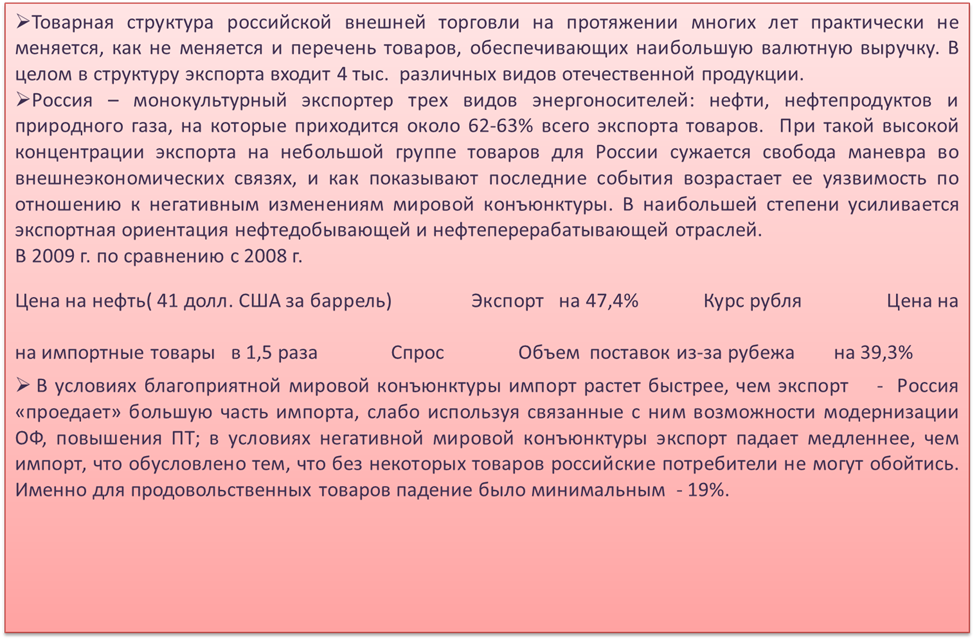 ➢Товарная структура российской внешней торговли на протяжении многих лет практически не меняется, как не меняется и перечень товаров, обеспечивающих наибольшую валютную выручку. В целом в структуру экспорта входит 4 тыс. различных видов отечественной продукции.
➢Россия – монокультурный экспортер трех видов энергоносителей: нефти, нефтепродуктов и природного газа, на которые приходится около 62-63% всего экспорта товаров. При такой высокой концентрации экспорта на небольшой группе товаров для России сужается свобода маневра во внешнеэкономических связях, и как показывают последние события возрастает ее уязвимость по отношению к негативным изменениям мировой конъюнктуры. В наибольшей степени усиливается экспортная ориентация нефтедобывающей и нефтеперерабатывающей отраслей.
В 2009 г. по сравнению с 2008 г.

Цена на нефть( 41 долл. США за баррель) Экспорт на 47,4% Курс рубля Цена на

на импортные товары в 1,5 раза Спрос Объем поставок из-за рубежа на 39,3%
➢ В условиях благоприятной мировой конъюнктуры импорт растет быстрее, чем экспорт - Россия «проедает» большую часть импорта, слабо используя связанные с ним возможности модернизации ОФ, повышения ПТ; в условиях негативной мировой конъюнктуры экспорт падает медленнее, чем импорт, что обусловлено тем, что без некоторых товаров российские потребители не могут обойтись. Именно для продовольственных товаров падение было минимальным - 19%.